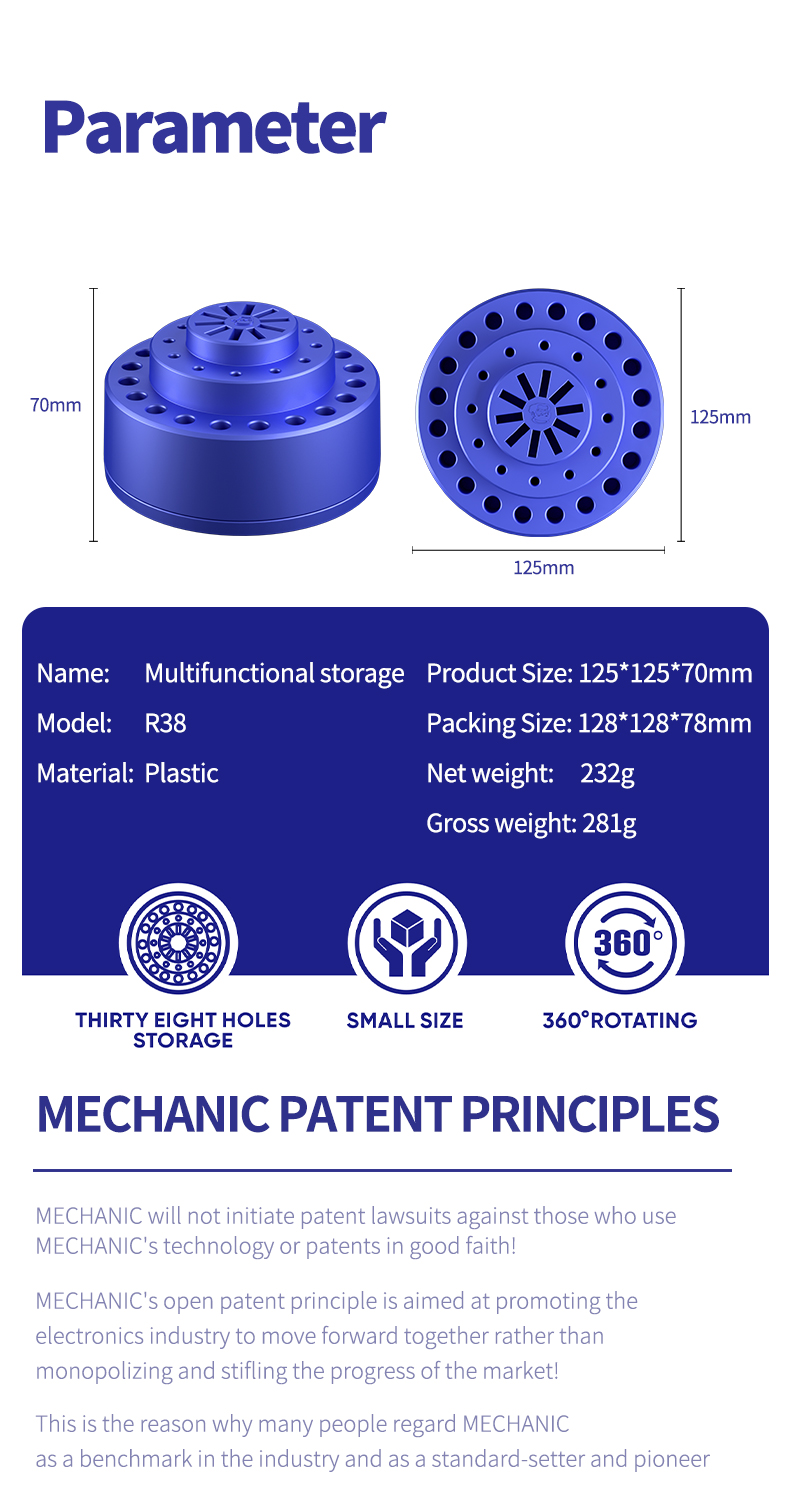 Parameter

70mm

125mm

125mm

Name: Multifunctional storage

Model: R38

Material: Plastic

Product Size: 125*125*70mm

Packing Size: 128*128*78mm

Net weight: 232g

Gross weight: 281g

360°

THIRTY EIGHT HOLES STORAGE

SMALL SIZE

360°ROTATING

MECHANIC PATENT PRINCIPLES

MECHANIC will not initiate patent lawsuits against those who use MECHANIC's technology or patents in good faith!

MECHANIC's open patent principle is aimed at promoting the electronics industry to move forward together rather than monopolizing and stifling the progress of the market!

This is the reason why many people regard MECHANIC as a benchmark in the industry and as a standard-setter and pioneer